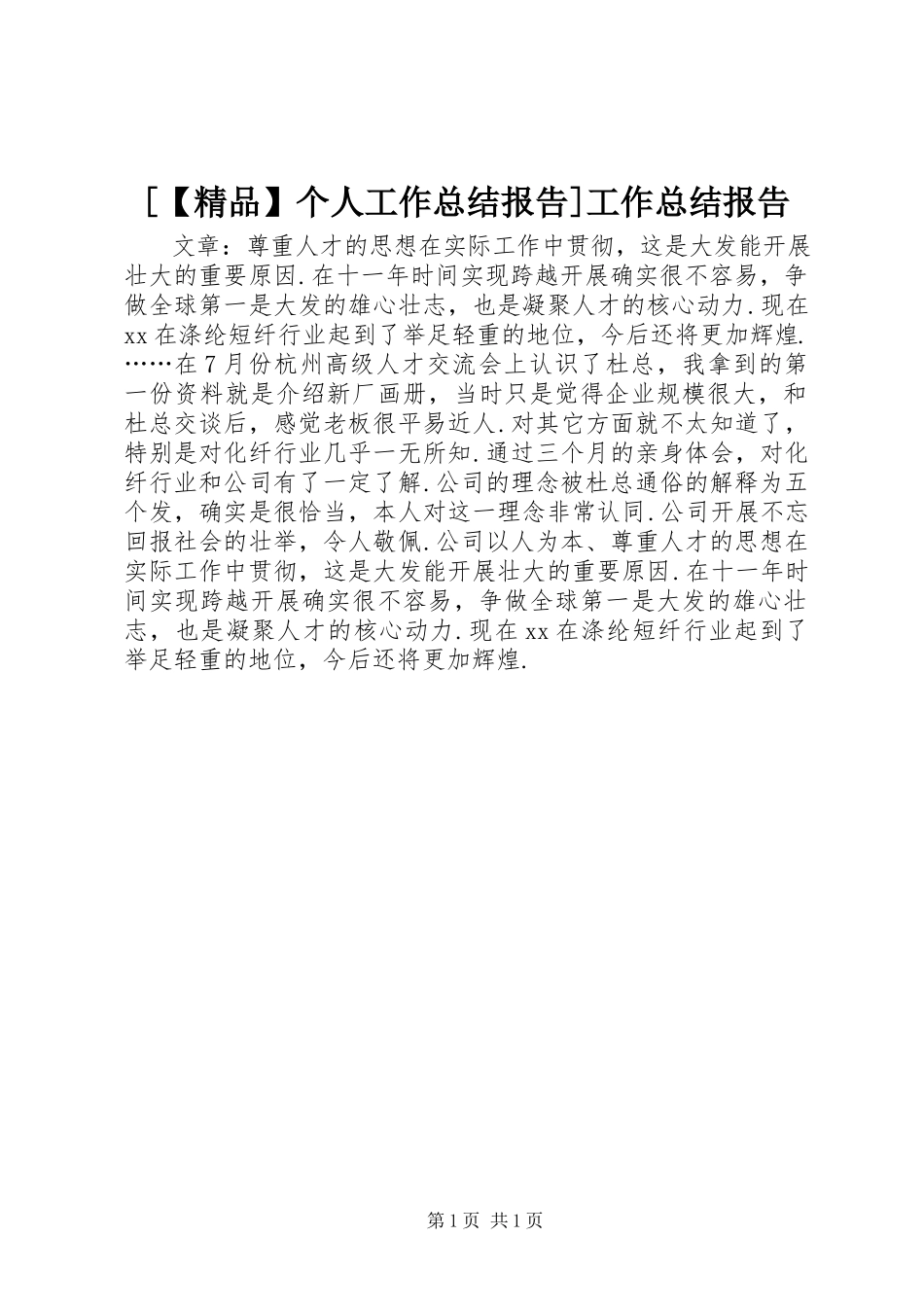 [【精品】个人工作总结报告]工作总结报告

文章：尊重人才的思想在实际工作中贯彻，这是大发能开展壮大的重要原因.在十一年时间实现跨越开展确实很不容易，争做全球第一是大发的雄心壮志，也是凝聚人才的核心动力.现在xx在涤纶短纤行业起到了举足轻重的地位，今后还将更加辉煌.……在7月份杭州高级人才交流会上认识了杜总，我拿到的第一份资料就是介绍新厂画册，当时只是觉得企业规模很大，和杜总交谈后，感觉老板很平易近人.对其它方面就不太知道了，特别是对化纤行业几乎一无所知.通过三个月的亲身体会，对化纤行业和公司有了一定了解.公司的理念被杜总通俗的解释为五个发，确实是很恰当，本人对这一理念非常认同.公司开展不忘回报社会的壮举，令人敬佩.公司以人为本、尊重人才的思想在实际工作中贯彻，这是大发能开展壮大的重要原因.在十一年时间实现跨越开展确实很不容易，争做全球第一是大发的雄心壮志，也是凝聚人才的核心动力.现在xx在涤纶短纤行业起到了举足轻重的地位，今后还将更加辉煌.

第1页 共1页